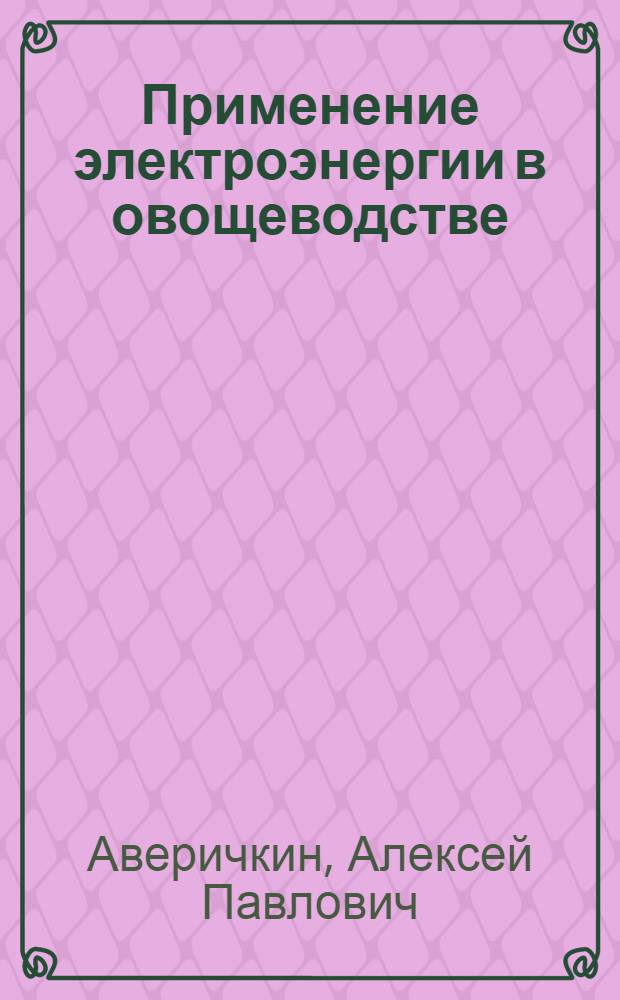 Применение электроэнергии в овощеводстве

Аверичкин, Алексей Павлович